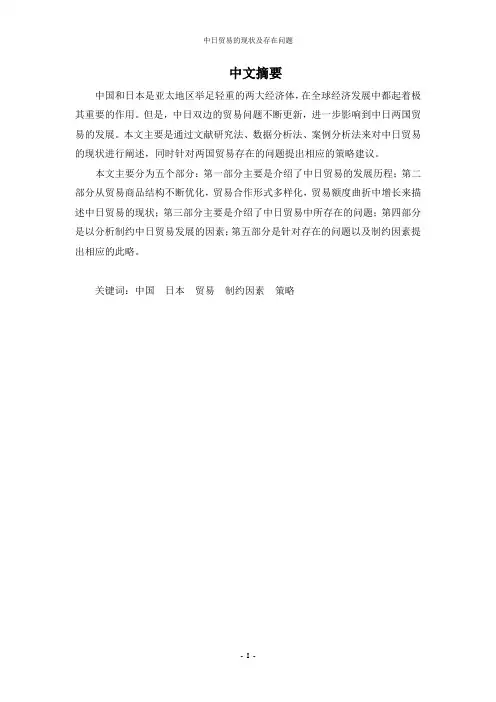 中日贸易的现状及存在问题

中文摘要

中国和日本是亚太地区举足轻重的两大经济体，在全球经济发展中都起着极其重要的作用。但是，中日双边的贸易问题不断更新，进一步影响到中日两国贸易的发展。本文主要是通过文献研究法、数据分析法、案例分析法来对中日贸易的现状进行阐述，同时针对两国贸易存在的问题提出相应的策略建议。

本文主要分为五个部分：第一部分主要是介绍了中日贸易的发展历程；第二部分从贸易商品结构不断优化，贸易合作形式多样化，贸易额度曲折中增长来描述中日贸易的现状；第三部分主要是介绍了中日贸易中所存在的问题；第四部分是以分析制约中日贸易发展的因素；第五部分是针对存在的问题以及制约因素提出相应的此略。

关键词：中国 日本 贸易 制约因素 策略

- I -